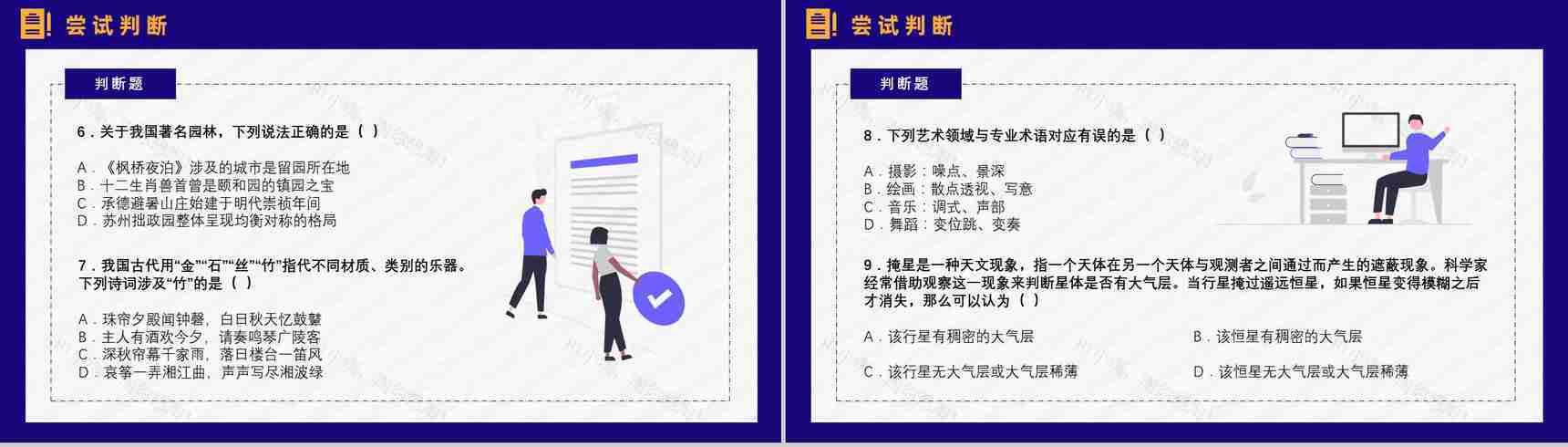 尝试判断

判断题

6．关于我国著名园林，下列说法正确的是（ ）

A．《枫桥夜泊》涉及的城市是留园所在地
B．十二生肖兽首曾是颐和园的镇园之宝
C．承德避暑山庄始建于明代崇祯年间
D．苏州拙政园整体呈现均衡对称的格局

7．我国古代用“金”“石”“丝”“竹”指代不同材质、类别的乐器。下列诗词涉及“竹”的是（ ）

A．珠帘夕殿闻钟磬，白日秋天忆鼓鼙
B．主人有酒欢今夕，请奏鸣琴广陵客
C．深秋帘幕千家雨，落日楼台一笛风
D．哀筝一弄湘江曲，声声写尽湘波绿

尝试判断

判断题

8．下列艺术领域与专业术语对应有误的是（ ）

A．摄影：噪点、景深
B．绘画：散点透视、写意
C．音乐：调式、声部
D．舞蹈：变位跳、变奏

9．掩星是一种天文现象，指一个天体在另一个天体与观测者之间通过而产生的遮蔽现象。科学家经常借助观察这一现象来判断星体是否有大气层。当行星掩过遥远恒星，如果恒星变得模糊之后才消失，那么可以认为（ ）

A．该行星有稠密的大气层
B．该恒星有稠密的大气层
C．该行星无大气层或大气层稀薄
D．该恒星无大气层或大气层稀薄